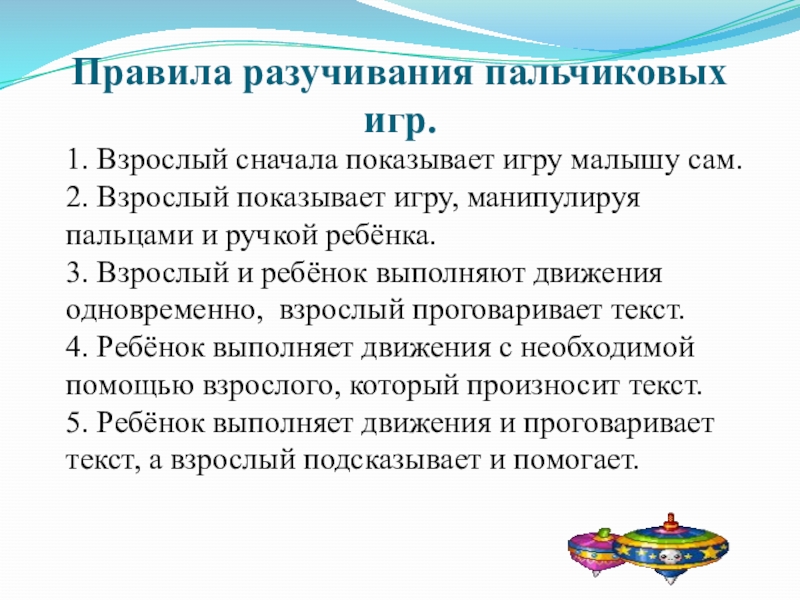 Правила разучивания пальчиковых игр.

1. Взрослый сначала показывает игру малышу сам.
2. Взрослый показывает игру, манипулируя пальцами и ручкой ребёнка.
3. Взрослый и ребёнок выполняют движения одновременно, взрослый проговаривает текст.
4. Ребёнок выполняет движения с необходимой помощью взрослого, который произносит текст.
5. Ребёнок выполняет движения и проговаривает текст, а взрослый подсказывает и помогает.